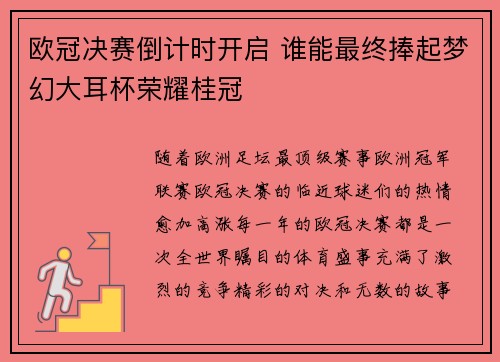 欧冠决赛倒计时开启 谁能最终捧起梦幻大耳杯荣耀桂冠

随着欧洲足坛最顶级赛事欧洲冠军联赛欧冠决赛的临近球迷们的热情愈加高涨每一年的欧冠决赛都是一次全世界瞩目的体育盛事充满了激烈的竞争精彩的对决和无数的故事